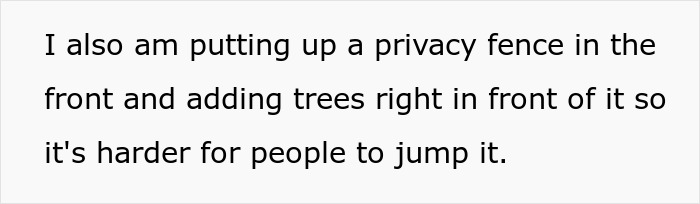 I also am putting up a privacy fence in the front and adding trees right in front of it so it's harder for people to jump it.